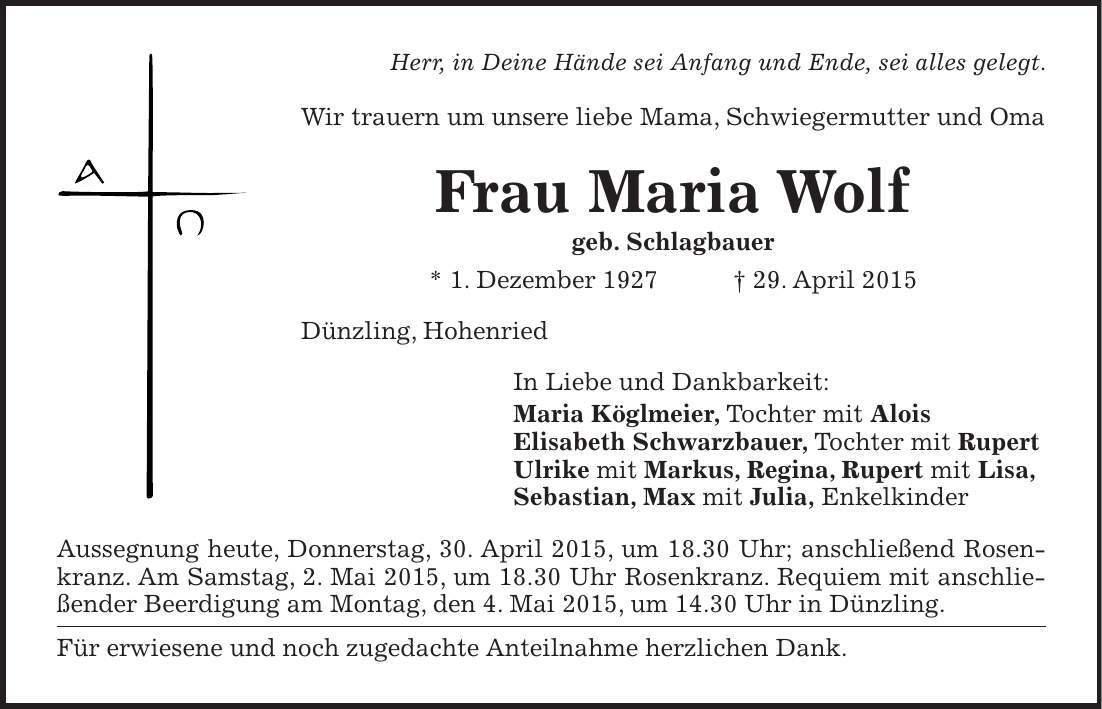 A
Ω

Herr, in Deine Hände sei Anfang und Ende, sei alles gelegt.

Wir trauern um unsere liebe Mama, Schwiegermutter und Oma

Frau Maria Wolf

geb. Schlagbauer

* 1. Dezember 1927 † 29. April 2015

Dünzling, Hohenried

In Liebe und Dankbarkeit:
Maria Köglmeier, Tochter mit Alois
Elisabeth Schwarzbauer, Tochter mit Rupert
Ulrike mit Markus, Regina, Rupert mit Lisa, Sebastian, Max mit Julia, Enkelkinder

Aussegnung heute, Donnerstag, 30. April 2015, um 18.30 Uhr; anschließend Rosenkranz. Am Samstag, 2. Mai 2015, um 18.30 Uhr Rosenkranz. Requiem mit anschließender Beerdigung am Montag, den 4. Mai 2015, um 14.30 Uhr in Dünzling.

Für erwiesene und noch zugedachte Anteilnahme herzlichen Dank.